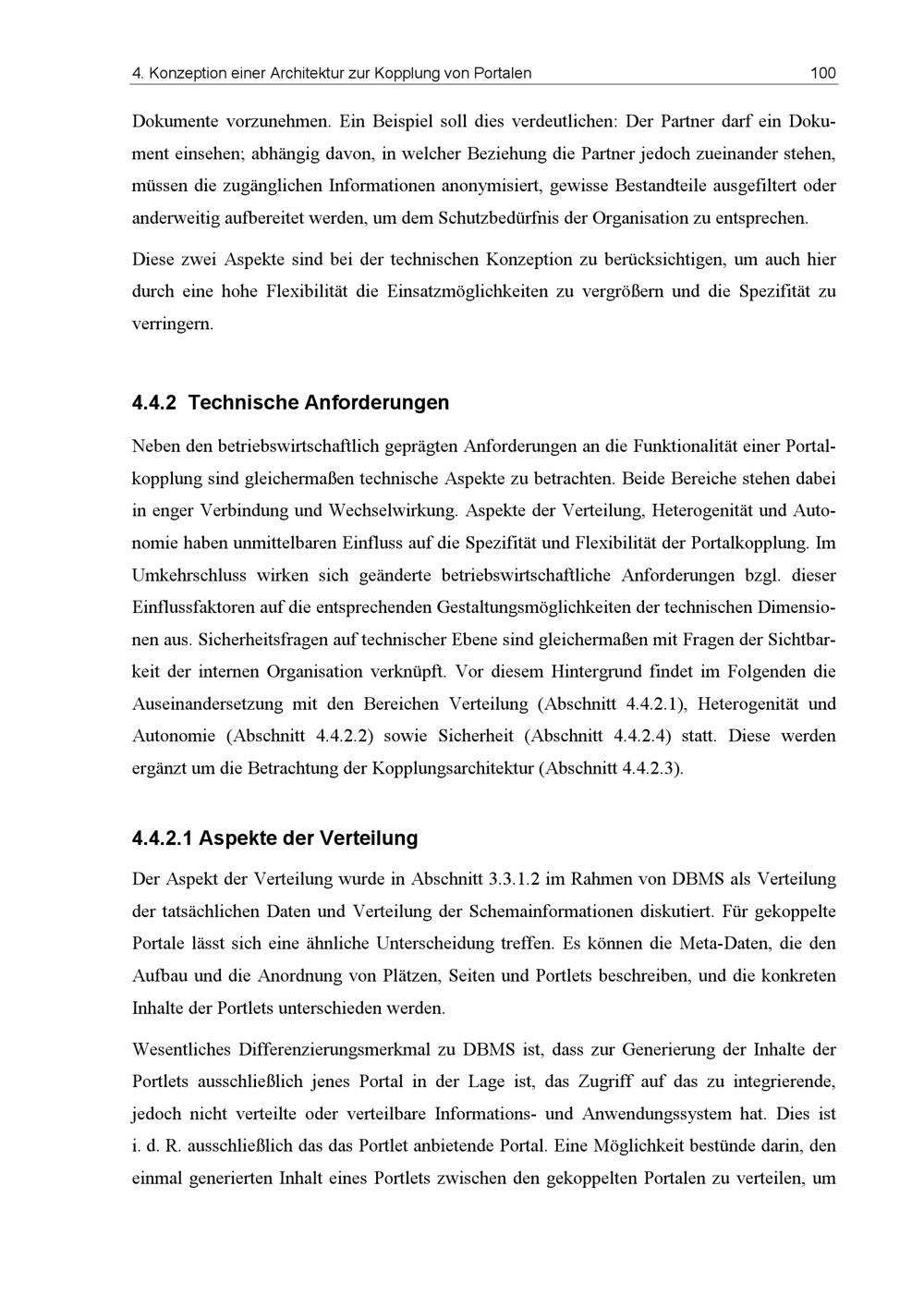 4. Konzeption einer Architektur zur Kopplung von Portalen 100

Dokumente vorzunehmen. Ein Beispiel soll dies verdeutlichen: Der Partner darf ein Dokument einsehen; abhängig davon, in welcher Beziehung die Partner jedoch zueinander stehen, müssen die zugänglichen Informationen anonymisiert, gewisse Bestandteile ausgefiltert oder anderweitig aufbereitet werden, um dem Schutzbedürfnis der Organisation zu entsprechen.

Diese zwei Aspekte sind bei der technischen Konzeption zu berücksichtigen, um auch hier durch eine hohe Flexibilität die Einsatzmöglichkeiten zu vergrößern und die Spezifität zu verringern.

4.4.2 Technische Anforderungen

Neben den betriebswirtschaftlich geprägten Anforderungen an die Funktionalität einer Portalkopplung sind gleichermaßen technische Aspekte zu betrachten. Beide Bereiche stehen dabei in enger Verbindung und Wechselwirkung. Aspekte der Verteilung, Heterogenität und Autonomie haben unmittelbaren Einfluss auf die Spezifität und Flexibilität der Portalkopplung. Im Umkehrschluss wirken sich geänderte betriebswirtschaftliche Anforderungen bzgl. dieser Einflussfaktoren auf die entsprechenden Gestaltungsmöglichkeiten der technischen Dimensionen aus. Sicherheitsfragen auf technischer Ebene sind gleichermaßen mit Fragen der Sichtbarkeit der internen Organisation verknüpft. Vor diesem Hintergrund findet im Folgenden die Auseinandersetzung mit den Bereichen Verteilung (Abschnitt 4.4.2.1), Heterogenität und Autonomie (Abschnitt 4.4.2.2) sowie Sicherheit (Abschnitt 4.4.2.4) statt. Diese werden ergänzt um die Betrachtung der Kopplungsarchitektur (Abschnitt 4.4.2.3).

4.4.2.1 Aspekte der Verteilung

Der Aspekt der Verteilung wurde in Abschnitt 3.3.1.2 im Rahmen von DBMS als Verteilung der tatsächlichen Daten und Verteilung der Schemainformationen diskutiert. Für gekoppelte Portale lässt sich eine ähnliche Unterscheidung treffen. Es können die Meta-Daten, die den Aufbau und die Anordnung von Plätzen, Seiten und Portlets beschreiben, und die konkreten Inhalte der Portlets unterschieden werden.

Wesentliches Differenzierungsmerkmal zu DBMS ist, dass zur Generierung der Inhalte der Portlets ausschließlich jenes Portal in der Lage ist, das Zugriff auf das zu integrierende, jedoch nicht verteilte oder verteilbare Informations- und Anwendungssystem hat. Dies ist i. d. R. ausschließlich das das Portlet anbietende Portal. Eine Möglichkeit bestünde darin, den einmal generierten Inhalt eines Portlets zwischen den gekoppelten Portalen zu verteilen, um